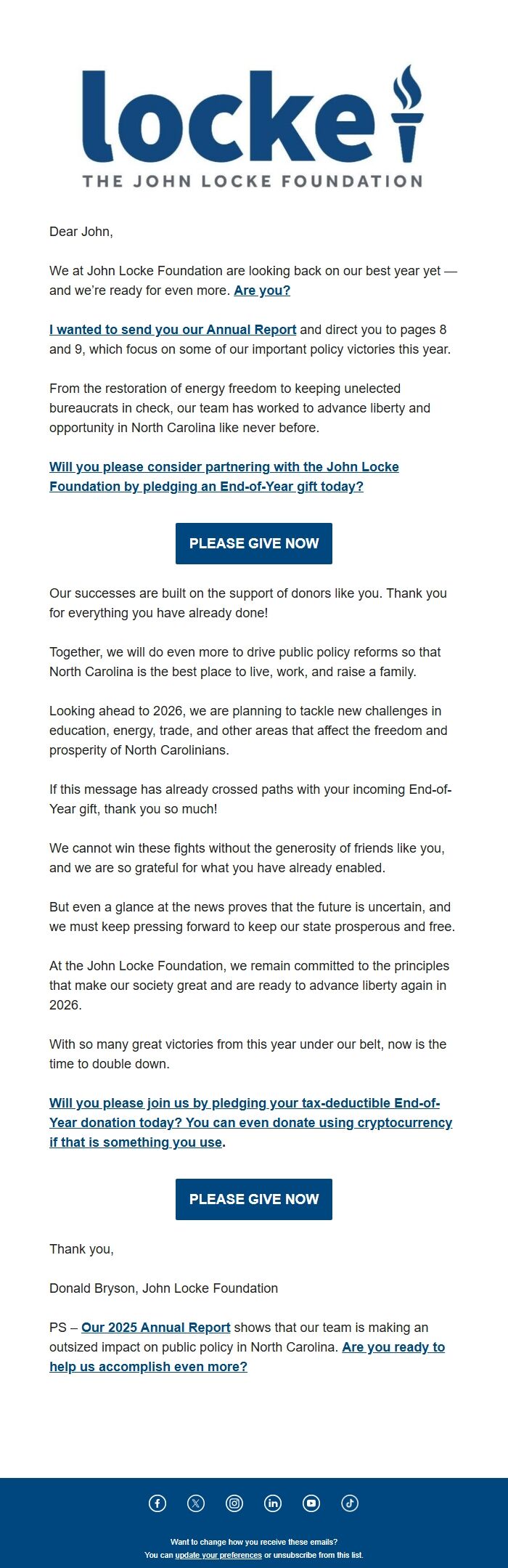 locke

THE JOHN LOCKE FOUNDATION

Dear John,

We at John Locke Foundation are looking back on our best year yet — and we're ready for even more. Are you?

I wanted to send you our Annual Report and direct you to pages 8 and 9, which focus on some of our important policy victories this year.

From the restoration of energy freedom to keeping unelected bureaucrats in check, our team has worked to advance liberty and opportunity in North Carolina like never before.

Will you please consider partnering with the John Locke Foundation by pledging an End-of-Year gift today?

PLEASE GIVE NOW

Our successes are built on the support of donors like you. Thank you for everything you have already done!

Together, we will do even more to drive public policy reforms so that North Carolina is the best place to live, work, and raise a family.

Looking ahead to 2026, we are planning to tackle new challenges in education, energy, trade, and other areas that affect the freedom and prosperity of North Carolinians.

If this message has already crossed paths with your incoming End-of-Year gift, thank you so much!

We cannot win these fights without the generosity of friends like you, and we are so grateful for what you have already enabled.

But even a glance at the news proves that the future is uncertain, and we must keep pressing forward to keep our state prosperous and free.

At the John Locke Foundation, we remain committed to the principles that make our society great and are ready to advance liberty again in 2026.

With so many great victories from this year under our belt, now is the time to double down.

Will you please join us by pledging your tax-deductible End-of-Year donation today? You can even donate using cryptocurrency if that is something you use.

PLEASE GIVE NOW

Thank you,

Donald Bryson, John Locke Foundation

PS – Our 2025 Annual Report shows that our team is making an outsized impact on public policy in North Carolina. Are you ready to help us accomplish even more?

Want to change how you receive these emails?
You can update your preferences or unsubscribe from this list.